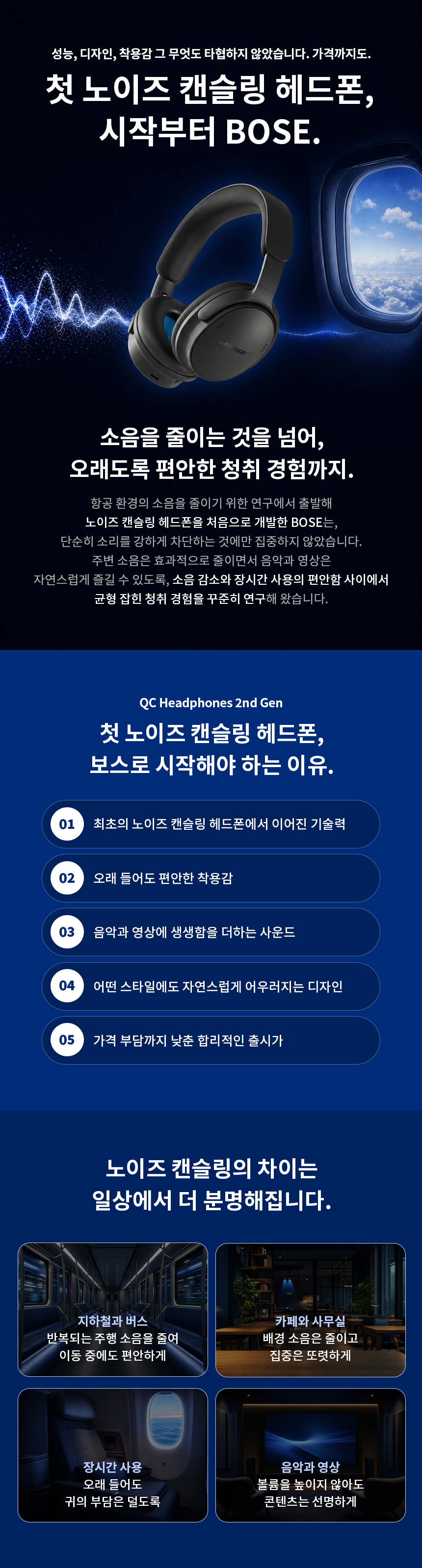 성능, 디자인, 착용감 그 무엇도 타협하지 않았습니다. 가격까지도.

첫 노이즈 캔슬링 헤드폰,
시작부터 BOSE.

소음을 줄이는 것을 넘어,
오래도록 편안한 청취 경험까지.

항공 환경의 소음을 줄이기 위한 연구에서 출발해
노이즈 캔슬링 헤드폰을 처음으로 개발한 BOSE는,
단순히 소리를 강하게 차단하는 것에만 집중하지 않았습니다.
주변 소음은 효과적으로 줄이면서 음악과 영상은
자연스럽게 즐길 수 있도록, 소음 감소와 장시간 사용의 편안함 사이에서
균형 잡힌 청취 경험을 꾸준히 연구해 왔습니다.

QC Headphones 2nd Gen

첫 노이즈 캔슬링 헤드폰,
보스로 시작해야 하는 이유.

01 최초의 노이즈 캔슬링 헤드폰에서 이어진 기술력

02 오래 들어도 편안한 착용감

03 음악과 영상에 생생함을 더하는 사운드

04 어떤 스타일에도 자연스럽게 어우러지는 디자인

05 가격 부담까지 낮춘 합리적인 출시가

노이즈 캔슬링의 차이는
일상에서 더 분명해집니다.

지하철과 버스
반복되는 주행 소음을 줄여
이동 중에도 편안하게

카페와 사무실
배경 소음은 줄이고
집중은 또렷하게

장시간 사용
오래 들어도
귀의 부담은 덜도록

음악과 영상
볼륨을 높이지 않아도
콘텐츠는 선명하게